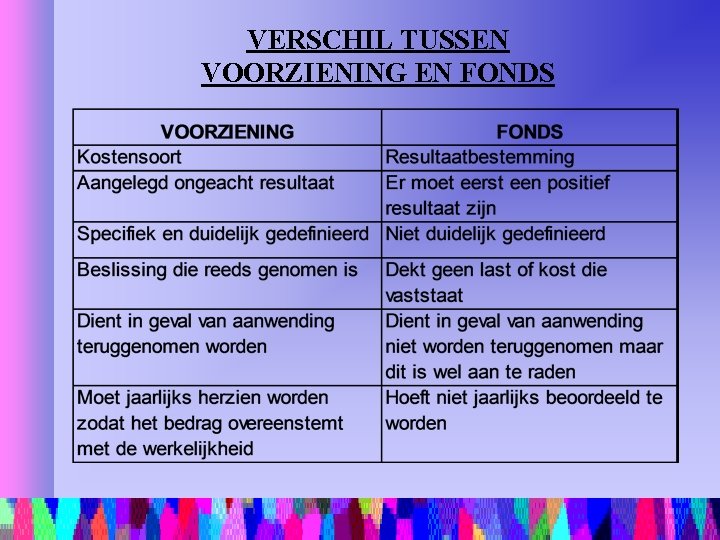 VERSCHIL TUSSEN
VOORZIENING EN FONDS

| VOORZIENING | FONDS |
|---|---|
| Kostensoort | Resultaatbestemming |
| Aangelegd ongeacht resultaat | Er moet eerst een positief resultaat zijn |
| Specifiek en duidelijk gedefinieerd | Niet duidelijk gedefinieerd |
| Beslissing die reeds genomen is | Dekt geen last of kost die vaststaat |
| Dient in geval van aanwending teruggenomen worden | Dient in geval van aanwending niet worden teruggenomen maar dit is wel aan te raden |
| Moet jaarlijks herzien worden zodat het bedrag overeenstemt met de werkelijkheid | Hoeft niet jaarlijks beoordeeld te worden |